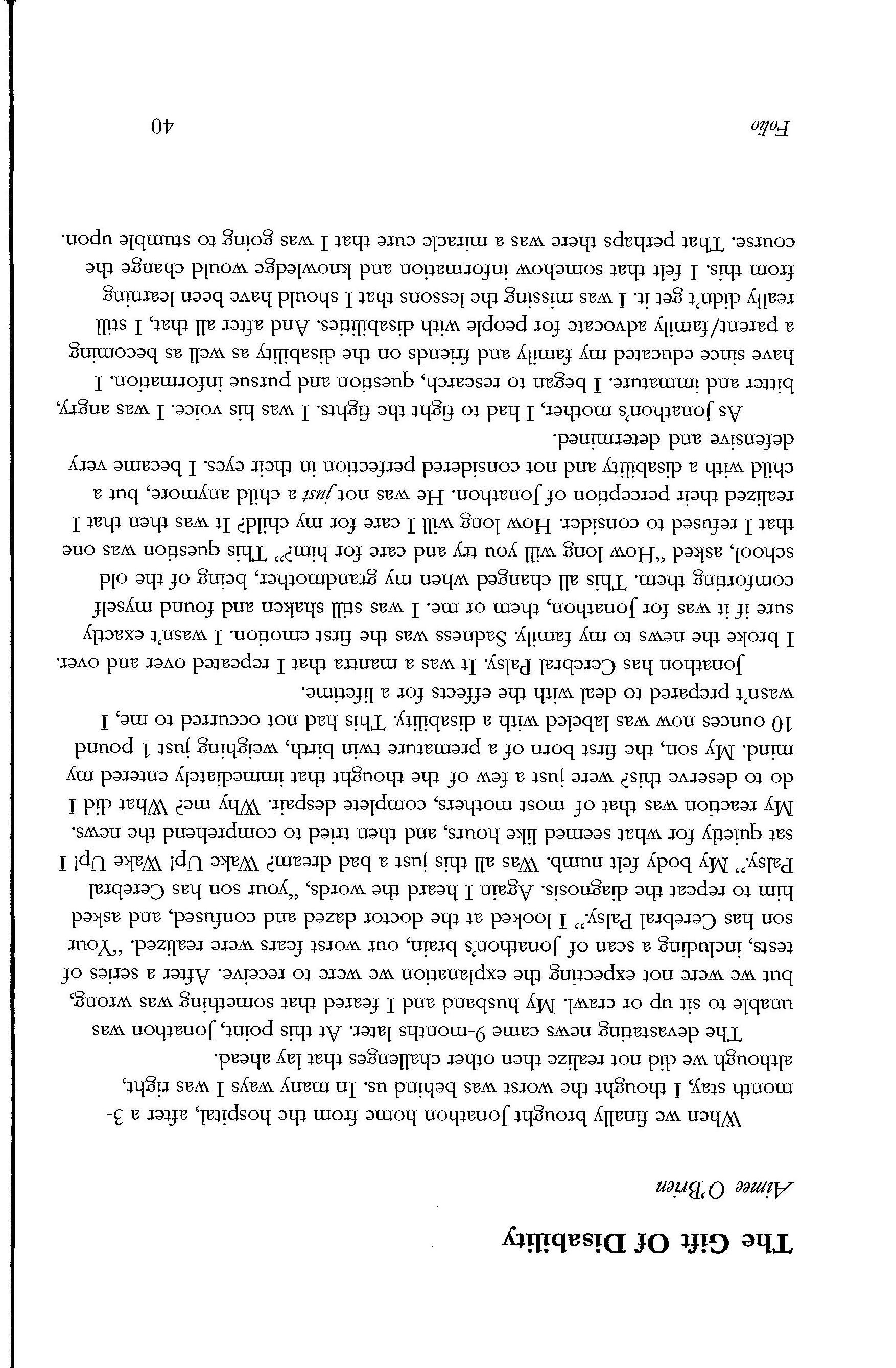 The Gift Of Disability

Aimee O'Brien

When we finally brought Jonathon home from the hospital, after a 3-month stay, I thought the worst was behind us. In many ways I was right, although we did not realize then other challenges that lay ahead.

The devastating news came 9-months later. At this point, Jonathon was unable to sit up or crawl. My husband and I feared that something was wrong, but we were not expecting the explanation we were to receive. After a series of tests, including a scan of Jonathon's brain, our worst fears were realized. "Your son has Cerebral Palsy." I looked at the doctor dazed and confused, and asked him to repeat the diagnosis. Again I heard the words, "your son has Cerebral Palsy." My body felt numb. Was all this just a bad dream? Wake Up! Wake Up! I sat quietly for what seemed like hours, and then tried to comprehend the news. My reaction was that of most mothers, complete despair. Why me? What did I do to deserve this? were just a few of the thought that immediately entered my mind. My son, the first born of a premature twin birth, weighing just 1 pound 10 ounces now was labeled with a disability. This had not occurred to me, I wasn't prepared to deal with the effects for a lifetime.

Jonathon has Cerebral Palsy. It was a mantra that I repeated over and over. I broke the news to my family. Sadness was the first emotion. I wasn't exactly sure if it was for Jonathon, them or me. I was still shaken and found myself comforting them. This all changed when my grandmother, being of the old school, asked "How long will you try and care for him?" This question was one that I refused to consider. How long will I care for my child? It was then that I realized their perception of Jonathon. He was not just a child anymore, but a child with a disability and not considered perfection in their eyes. I became very defensive and determined.

As Jonathon's mother, I had to fight the fights. I was his voice. I was angry, bitter and immature. I began to research, question and pursue information. I have since educated my family and friends on the disability as well as becoming a parent/family advocate for people with disabilities. And after all that, I still really didn't get it. I was missing the lessons that I should have been learning from this. I felt that somehow information and knowledge would change the course. That perhaps there was a miracle cure that I was going to stumble upon.

Folio 40